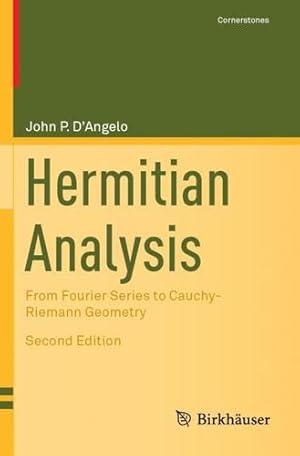 Cornerstones

John P. D'Angelo

Hermitian Analysis

From Fourier Series to Cauchy-Riemann Geometry

Second Edition

Birkhäuser